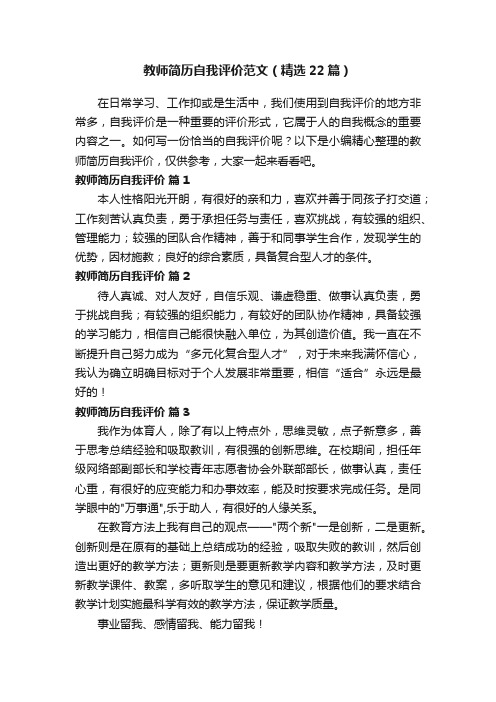 教师简历自我评价范文（精选22篇）

在日常学习、工作抑或是生活中，我们使用到自我评价的地方非常多，自我评价是一种重要的评价形式，它属于人的自我概念的重要内容之一。如何写一份恰当的自我评价呢？以下是小编精心整理的教师简历自我评价，仅供参考，大家一起来看看吧。

教师简历自我评价 篇1

本人性格阳光开朗，有很好的亲和力，喜欢并善于同孩子打交道；工作刻苦认真负责，勇于承担任务与责任，喜欢挑战，有较强的组织、管理能力；较强的团队合作精神，善于和同事学生合作，发现学生的优势，因材施教；良好的综合素质，具备复合型人才的条件。

教师简历自我评价 篇2

待人真诚、对人友好，自信乐观、谦虚稳重、做事认真负责，勇于挑战自我；有较强的组织能力，有较好的团队协作精神，具备较强的学习能力，相信自己能很快融入单位，为其创造价值。我一直在不断提升自己努力成为“多元化复合型人才”，对于未来我满怀信心，我认为确立明确目标对于个人发展非常重要，相信“适合”永远是最好的！

教师简历自我评价 篇3

我作为体育人，除了有以上特点外，思维灵敏，点子新意多，善于思考总结经验和吸取教训，有很强的创新思维。在校期间，担任年级网络部副部长和学校青年志愿者协会外联部部长，做事认真，责任心重，有很好的应变能力和办事效率，能及时按要求完成任务。是同学眼中的"万事通",乐于助人，有很好的人缘关系。

在教育方法上我有自己的观点——"两个新"一是创新，二是更新。创新则是在原有的基础上总结成功的经验，吸取失败的教训，然后创造出更好的教学方法；更新则是要更新教学内容和教学方法，及时更新教学课件、教案，多听取学生的意见和建议，根据他们的要求结合教学计划实施最科学有效的教学方法，保证教学质量。

事业留我、感情留我、能力留我！